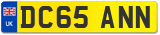 UK

DC65 ANN